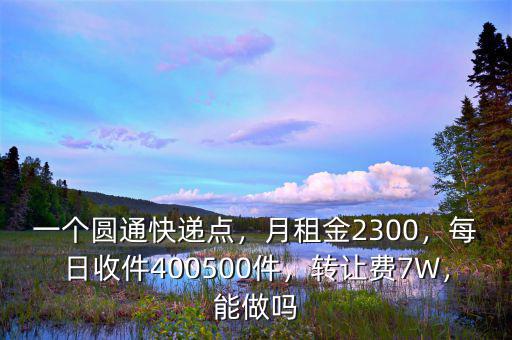 一个圆通快递点，月租金2300，每日收件400500件，转让费7W，能做吗